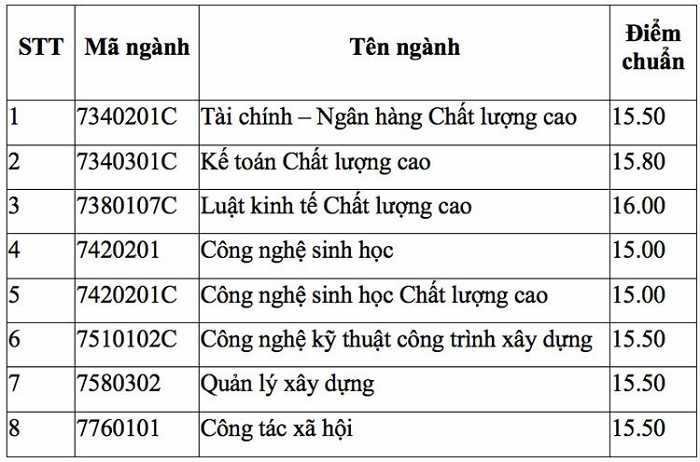 | STT | Mã ngành | Tên ngành | Điểm chuẩn |
|---|---|---|---|
| 1 | 7340201C | Tài chính – Ngân hàng Chất lượng cao | 15.50 |
| 2 | 7340301C | Kế toán Chất lượng cao | 15.80 |
| 3 | 7380107C | Luật kinh tế Chất lượng cao | 16.00 |
| 4 | 7420201 | Công nghệ sinh học | 15.00 |
| 5 | 7420201C | Công nghệ sinh học Chất lượng cao | 15.00 |
| 6 | 7510102C | Công nghệ kỹ thuật công trình xây dựng | 15.50 |
| 7 | 7580302 | Quản lý xây dựng | 15.50 |
| 8 | 7760101 | Công tác xã hội | 15.50 |